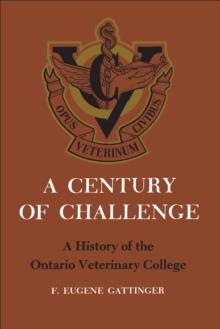 OPUS VETERINUM CIVIBUS

A CENTURY OF CHALLENGE

A History of the Ontario Veterinary College

F. EUGENE GATTINGER